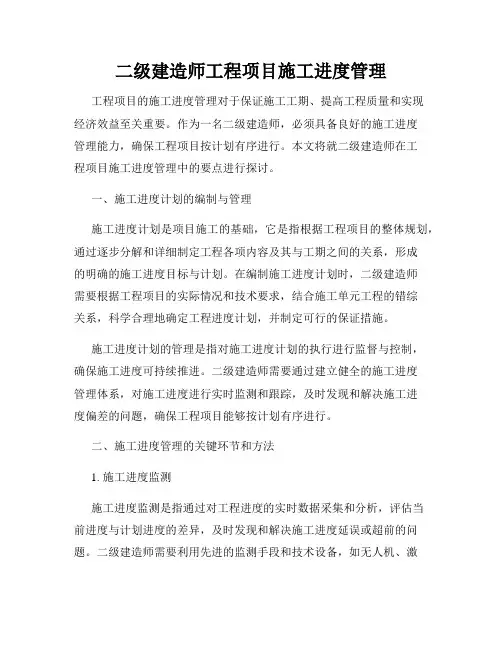 二级建造师工程项目施工进度管理

工程项目的施工进度管理对于保证施工工期、提高工程质量和实现经济效益至关重要。作为一名二级建造师，必须具备良好的施工进度管理能力，确保工程项目按计划有序进行。本文将就二级建造师在工程项目施工进度管理中的要点进行探讨。

一、施工进度计划的编制与管理

施工进度计划是项目施工的基础，它是指根据工程项目的整体规划，通过逐步分解和详细制定工程各项内容及其与工期之间的关系，形成的明确的施工进度目标与计划。在编制施工进度计划时，二级建造师需要根据工程项目的实际情况和技术要求，结合施工单元工程的错综关系，科学合理地确定工程进度计划，并制定可行的保证措施。

施工进度计划的管理是指对施工进度计划的执行进行监督与控制，确保施工进度可持续推进。二级建造师需要通过建立健全的施工进度管理体系，对施工进度进行实时监测和跟踪，及时发现和解决施工进度偏差的问题，确保工程项目能够按计划有序进行。

二、施工进度管理的关键环节和方法

1. 施工进度监测

施工进度监测是指通过对工程进度的实时数据采集和分析，评估当前进度与计划进度的差异，及时发现和解决施工进度延误或超前的问题。二级建造师需要利用先进的监测手段和技术设备，如无人机、激